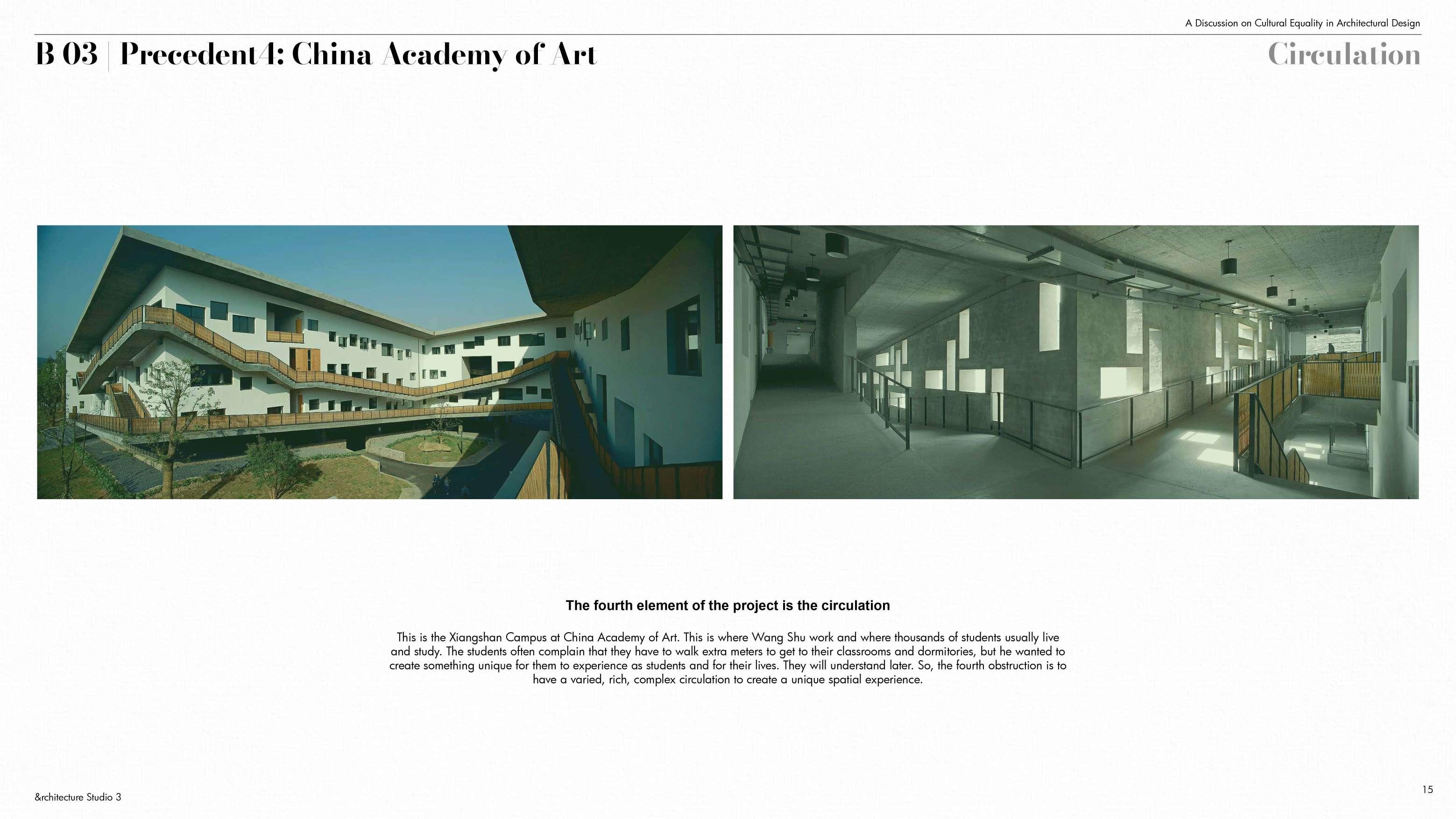 A Discussion on Cultural Equality in Architectural Design

B 03 | Precedent4: China Academy of Art

Circulation

The fourth element of the project is the circulation

This is the Xiangshan Campus at China Academy of Art. This is where Wang Shu work and where thousands of students usually live and study. The students often complain that they have to walk extra meters to get to their classrooms and dormitories, but he wanted to create something unique for them to experience as students and for their lives. They will understand later. So, the fourth obstruction is to have a varied, rich, complex circulation to create a unique spatial experience.

&rchitecture Studio 3

15